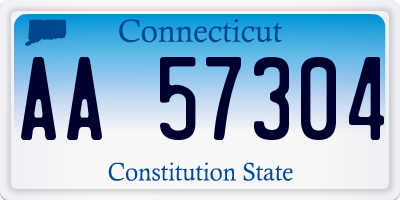 Connecticut

AA 57304

Constitution State